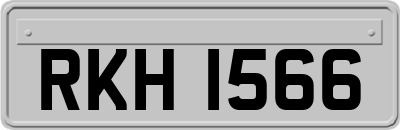 RKH 1566